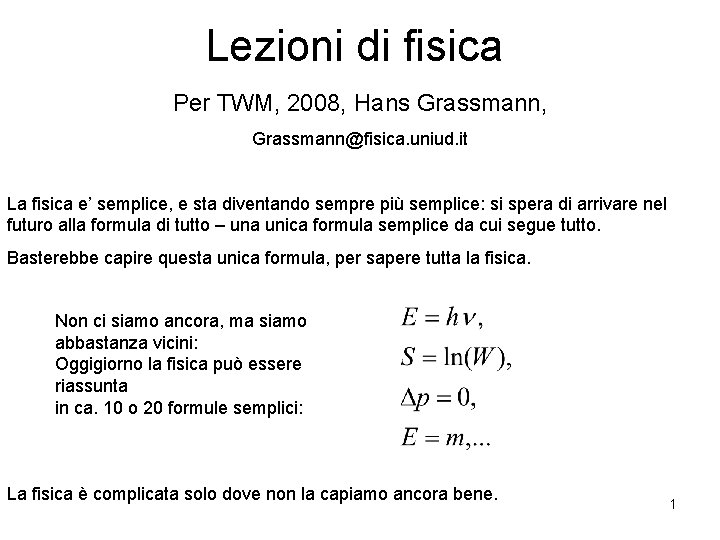 Lezioni di fisica

Per TWM, 2008, Hans Grassmann,

Grassmann@fisica.uniud.it

La fisica e' semplice, e sta diventando sempre più semplice: si spera di arrivare nel futuro alla formula di tutto – una unica formula semplice da cui segue tutto.

Basterebbe capire questa unica formula, per sapere tutta la fisica.

Non ci siamo ancora, ma siamo abbastanza vicini:
Oggigiorno la fisica può essere riassunta
in ca. 10 o 20 formule semplici:

$E = h\nu,$
$S = \ln(W),$
$\Delta p = 0,$
$E = m,...$

La fisica è complicata solo dove non la capiamo ancora bene.

1